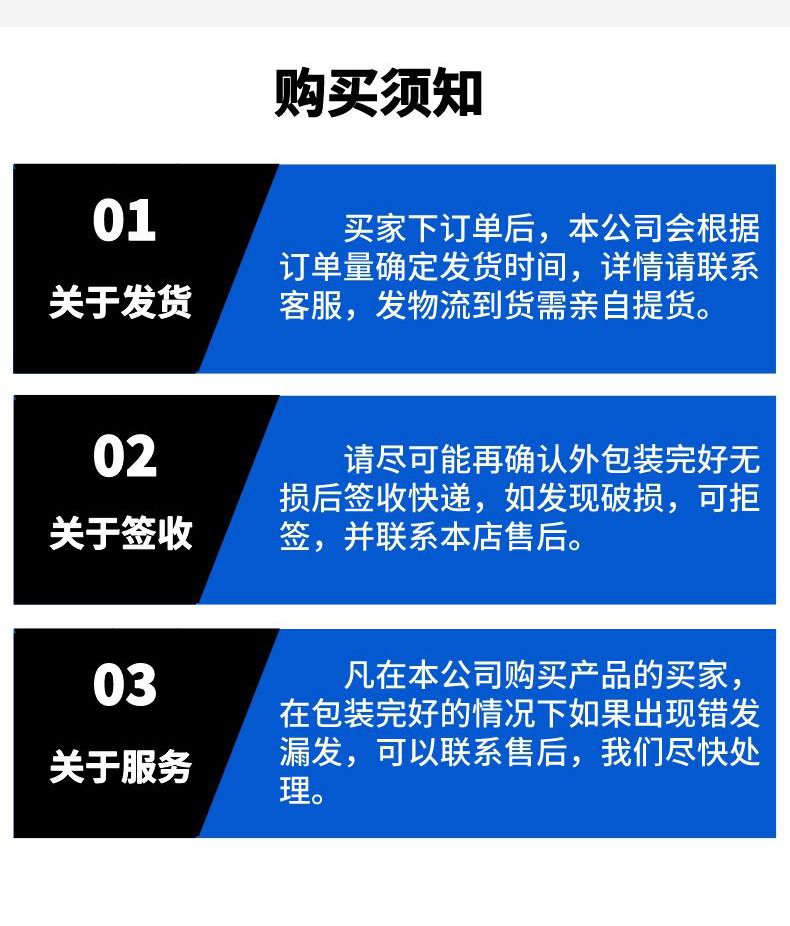 购买须知

01
关于发货

买家下订单后，本公司会根据订单量确定发货时间，详情请联系客服，发物流到货需亲自提货。

02
关于签收

请尽可能再确认外包装完好无损后签收快递，如发现破损，可拒签，并联系本店售后。

03
关于服务

凡在本公司购买产品的买家，在包装完好的情况下如果出现错发漏发，可以联系售后，我们尽快处理。